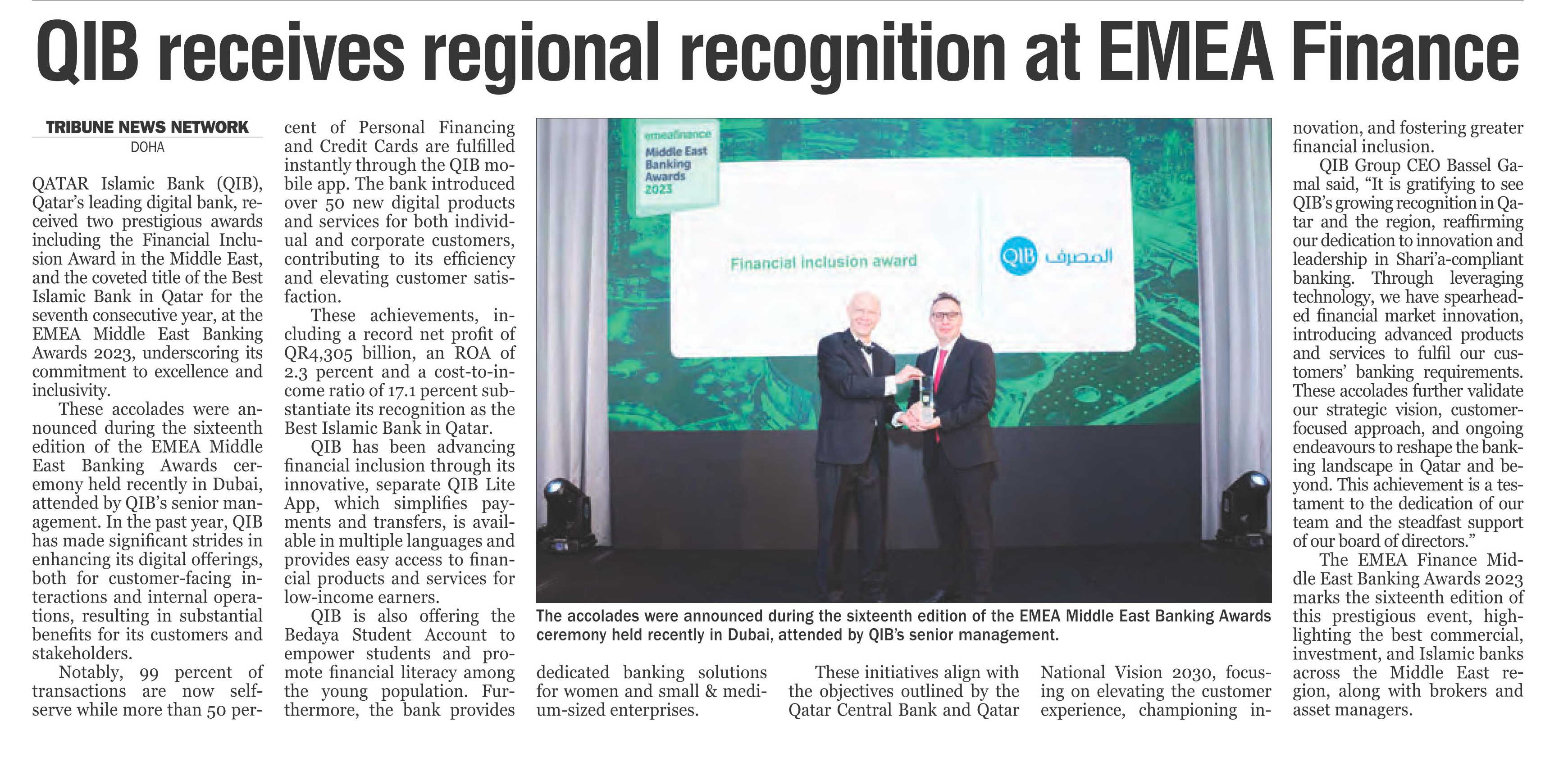 QIB receives regional recognition at EMEA Finance

TRIBUNE NEWS NETWORK
DOHA

QATAR Islamic Bank (QIB), Qatar's leading digital bank, received two prestigious awards including the Financial Inclusion Award in the Middle East, and the coveted title of the Best Islamic Bank in Qatar for the seventh consecutive year, at the EMEA Middle East Banking Awards 2023, underscoring its commitment to excellence and inclusivity.

These accolades were announced during the sixteenth edition of the EMEA Middle East Banking Awards ceremony held recently in Dubai, attended by QIB's senior management. In the past year, QIB has made significant strides in enhancing its digital offerings, both for customer-facing interactions and internal operations, resulting in substantial benefits for its customers and stakeholders.

Notably, 99 percent of transactions are now self-serve while more than 50 percent of Personal Financing and Credit Cards are fulfilled instantly through the QIB mobile app. The bank introduced over 50 new digital products and services for both individual and corporate customers, contributing to its efficiency and elevating customer satisfaction.

These achievements, including a record net profit of QR4,305 billion, an ROA of 2.3 percent and a cost-to-income ratio of 17.1 percent substantiate its recognition as the Best Islamic Bank in Qatar.

QIB has been advancing financial inclusion through its innovative, separate QIB Lite App, which simplifies payments and transfers, is available in multiple languages and provides easy access to financial products and services for low-income earners.

QIB is also offering the Bedaya Student Account to empower students and promote financial literacy among the young population. Furthermore, the bank provides dedicated banking solutions for women and small & medium-sized enterprises.

These initiatives align with the objectives outlined by the Qatar Central Bank and Qatar National Vision 2030, focusing on elevating the customer experience, championing innovation, and fostering greater financial inclusion.

QIB Group CEO Bassel Gamal said, "It is gratifying to see QIB's growing recognition in Qatar and the region, reaffirming our dedication to innovation and leadership in Shari'a-compliant banking. Through leveraging technology, we have spearheaded financial market innovation, introducing advanced products and services to fulfil our customers' banking requirements. These accolades further validate our strategic vision, customer-focused approach, and ongoing endeavours to reshape the banking landscape in Qatar and beyond. This achievement is a testament to the dedication of our team and the steadfast support of our board of directors."

The EMEA Finance Middle East Banking Awards 2023 marks the sixteenth edition of this prestigious event, highlighting the best commercial, investment, and Islamic banks across the Middle East region, along with brokers and asset managers.

emeafinance
Middle East Banking Awards 2023

Financial inclusion award
QIB المصرف

The accolades were announced during the sixteenth edition of the EMEA Middle East Banking Awards ceremony held recently in Dubai, attended by QIB's senior management.